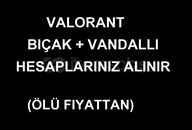 VALORANT
BIÇAK + VANDALLI
HESAPLARINIZ ALINIR

(ÖLÜ FIYATTAN)